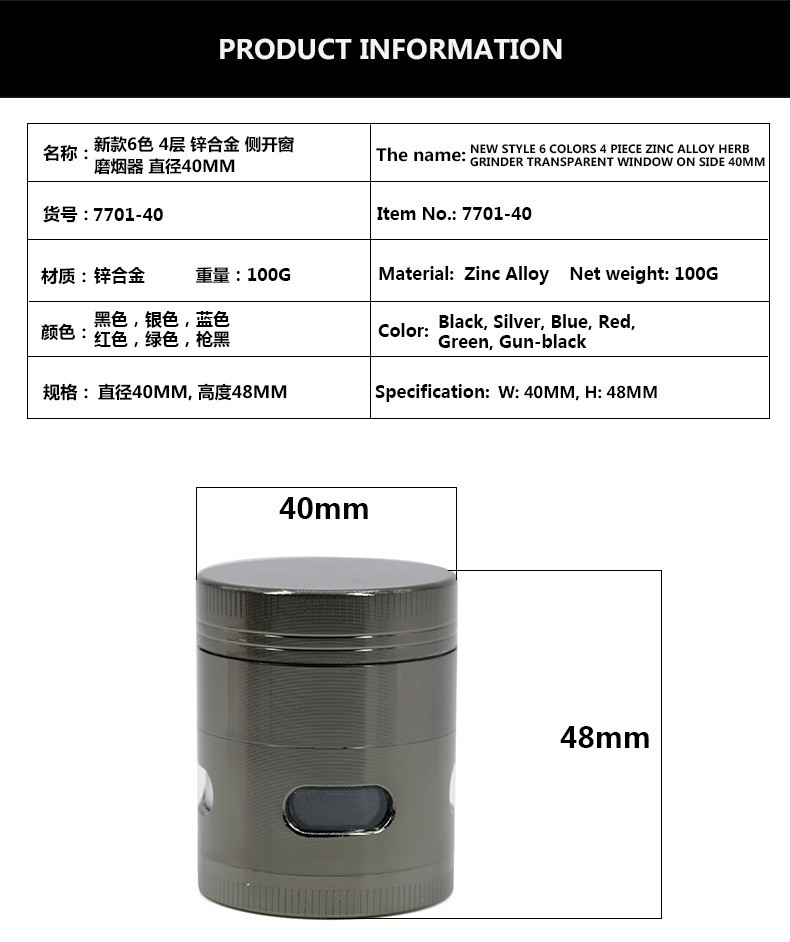 PRODUCT INFORMATION

| 名称：新款6色 4层 锌合金 侧开窗 磨烟器 直径40MM | The name: NEW STYLE 6 COLORS 4 PIECE ZINC ALLOY HERB GRINDER TRANSPARENT WINDOW ON SIDE 40MM |
|---|---|
| 货号：7701-40 | Item No.: 7701-40 |
| 材质：锌合金 重量：100G | Material: Zinc Alloy Net weight: 100G |
| 颜色：黑色，银色，蓝色 红色，绿色，枪黑 | Color: Black, Silver, Blue, Red, Green, Gun-black |
| 规格：直径40MM, 高度48MM | Specification: W: 40MM, H: 48MM |

40mm

48mm